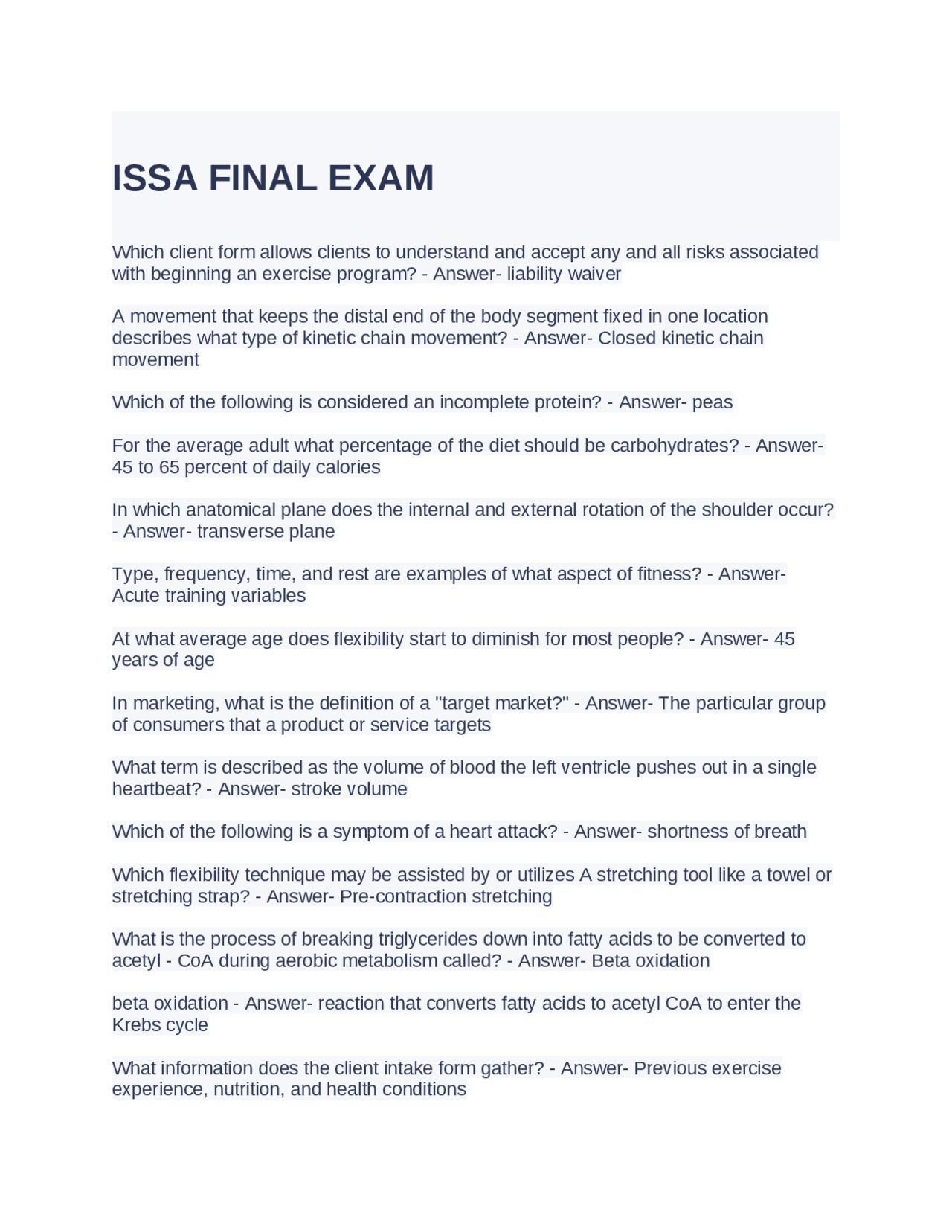 ISSA FINAL EXAM

Which client form allows clients to understand and accept any and all risks associated with beginning an exercise program? - Answer- liability waiver

A movement that keeps the distal end of the body segment fixed in one location describes what type of kinetic chain movement? - Answer- Closed kinetic chain movement

Which of the following is considered an incomplete protein? - Answer- peas

For the average adult what percentage of the diet should be carbohydrates? - Answer- 45 to 65 percent of daily calories

In which anatomical plane does the internal and external rotation of the shoulder occur? - Answer- transverse plane

Type, frequency, time, and rest are examples of what aspect of fitness? - Answer- Acute training variables

At what average age does flexibility start to diminish for most people? - Answer- 45 years of age

In marketing, what is the definition of a "target market?" - Answer- The particular group of consumers that a product or service targets

What term is described as the volume of blood the left ventricle pushes out in a single heartbeat? - Answer- stroke volume

Which of the following is a symptom of a heart attack? - Answer- shortness of breath

Which flexibility technique may be assisted by or utilizes A stretching tool like a towel or stretching strap? - Answer- Pre-contraction stretching

What is the process of breaking triglycerides down into fatty acids to be converted to acetyl - CoA during aerobic metabolism called? - Answer- Beta oxidation

beta oxidation - Answer- reaction that converts fatty acids to acetyl CoA to enter the Krebs cycle

What information does the client intake form gather? - Answer- Previous exercise experience, nutrition, and health conditions